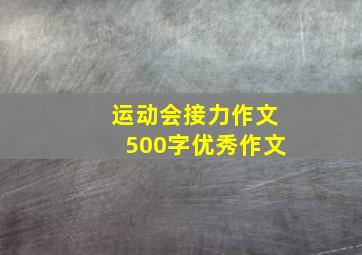 运动会接力作文
500字优秀作文